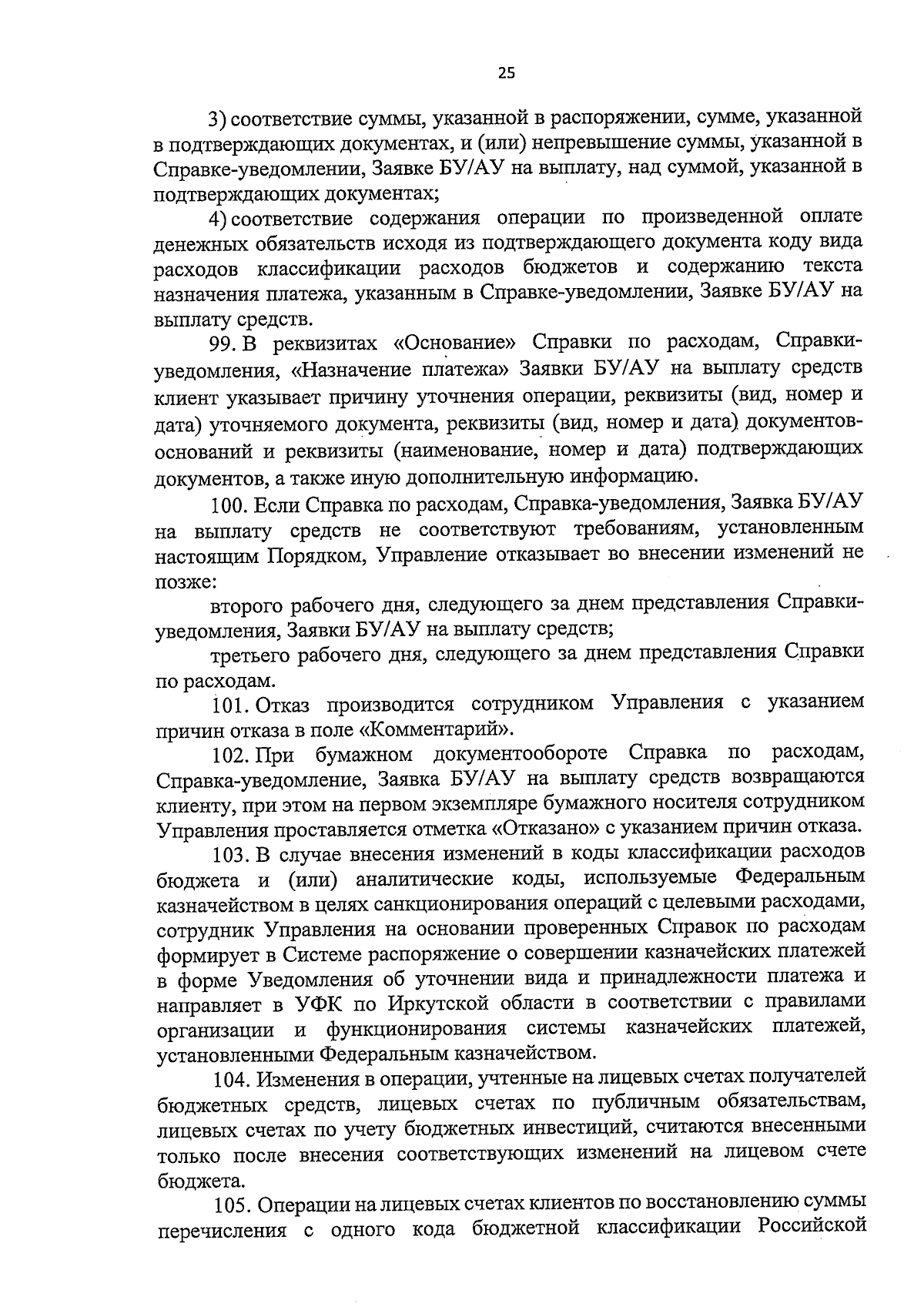 25

3) соответствие суммы, указанной в распоряжении, сумме, указанной в подтверждающих документах, и (или) непревышение суммы, указанной в Справке-уведомлении, Заявке БУ/АУ на выплату, над суммой, указанной в подтверждающих документах;

4) соответствие содержания операции по произведенной оплате денежных обязательств исходя из подтверждающего документа коду вида расходов классификации расходов бюджетов и содержанию текста назначения платежа, указанным в Справке-уведомлении, Заявке БУ/АУ на выплату средств.

99. В реквизитах «Основание» Справки по расходам, Справки-уведомления, «Назначение платежа» Заявки БУ/АУ на выплату средств клиент указывает причину уточнения операции, реквизиты (вид, номер и дата) уточняемого документа, реквизиты (вид, номер и дата) документов-оснований и реквизиты (наименование, номер и дата) подтверждающих документов, а также иную дополнительную информацию.

100. Если Справка по расходам, Справка-уведомления, Заявка БУ/АУ на выплату средств не соответствуют требованиям, установленным настоящим Порядком, Управление отказывает во внесении изменений не позже:

второго рабочего дня, следующего за днем представления Справки-уведомления, Заявки БУ/АУ на выплату средств;

третьего рабочего дня, следующего за днем представления Справки по расходам.

101. Отказ производится сотрудником Управления с указанием причин отказа в поле «Комментарий».

102. При бумажном документообороте Справка по расходам, Справка-уведомление, Заявка БУ/АУ на выплату средств возвращаются клиенту, при этом на первом экземпляре бумажного носителя сотрудником Управления проставляется отметка «Отказано» с указанием причин отказа.

103. В случае внесения изменений в коды классификации расходов бюджета и (или) аналитические коды, используемые Федеральным казначейством в целях санкционирования операций с целевыми расходами, сотрудник Управления на основании проверенных Справок по расходам формирует в Системе распоряжение о совершении казначейских платежей в форме Уведомления об уточнении вида и принадлежности платежа и направляет в УФК по Иркутской области в соответствии с правилами организации и функционирования системы казначейских платежей, установленными Федеральным казначейством.

104. Изменения в операции, учтенные на лицевых счетах получателей бюджетных средств, лицевых счетах по публичным обязательствам, лицевых счетах по учету бюджетных инвестиций, считаются внесенными только после внесения соответствующих изменений на лицевом счете бюджета.

105. Операции на лицевых счетах клиентов по восстановлению суммы перечисления с одного кода бюджетной классификации Российской